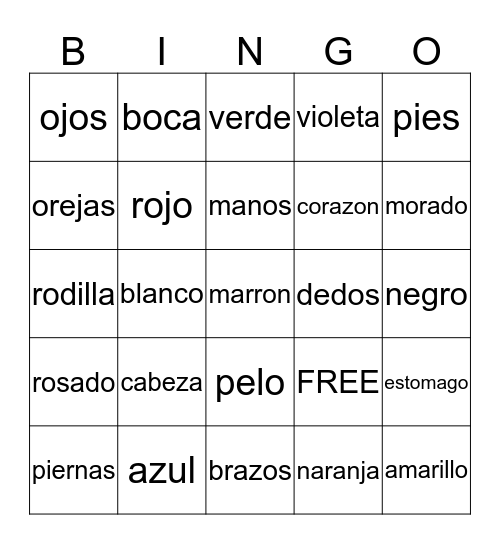 | B | I | N | G | O |
|---|---|---|---|---|
| ojos | boca | verde | violeta | pies |
| orejas | rojo | manos | corazon | morado |
| rodilla | blanco | marron | dedos | negro |
| rosado | cabeza | pelo | FREE | estomago |
| piernas | azul | brazos | naranja | amarillo |